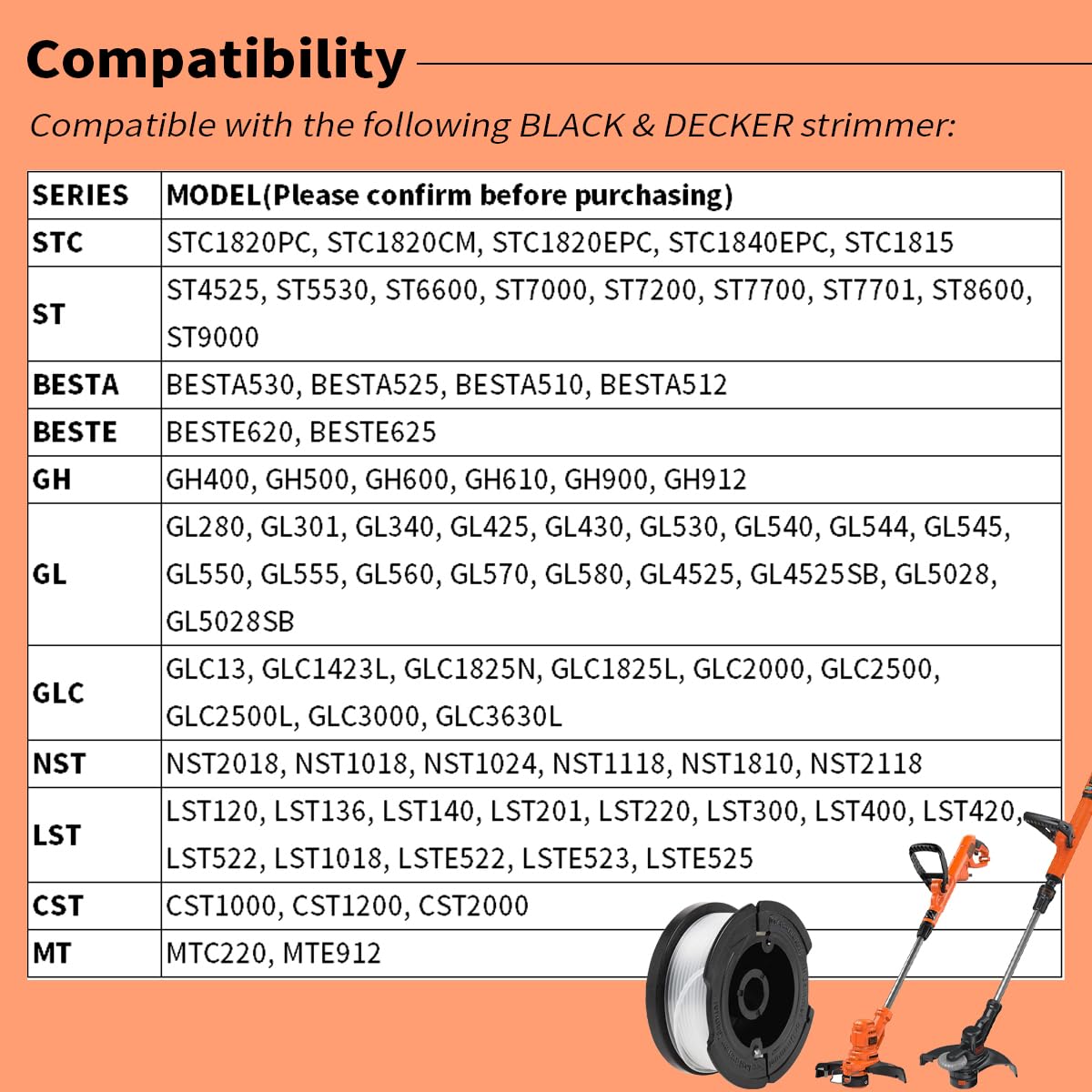 Compatibility

Compatible with the following BLACK & DECKER strimmer:

| SERIES | MODEL(Please confirm before purchasing) |
|---|---|
| STC | STC1820PC, STC1820CM, STC1820EPC, STC1840EPC, STC1815 |
| ST | ST4525, ST5530, ST6600, ST7000, ST7200, ST7700, ST7701, ST8600, ST9000 |
| BESTA | BESTA530, BESTA525, BESTA510, BESTA512 |
| BESTE | BESTE620, BESTE625 |
| GH | GH400, GH500, GH600, GH610, GH900, GH912 |
| GL | GL280, GL301, GL340, GL425, GL430, GL530, GL540, GL544, GL545, GL550, GL555, GL560, GL570, GL580, GL4525, GL4525SB, GL5028, GL5028SB |
| GLC | GLC13, GLC1423L, GLC1825N, GLC1825L, GLC2000, GLC2500, GLC2500L, GLC3000, GLC3630L |
| NST | NST2018, NST1018, NST1024, NST1118, NST1810, NST2118 |
| LST | LST120, LST136, LST140, LST201, LST220, LST300, LST400, LST420, LST522, LST1018, LSTE522, LSTE523, LSTE525 |
| CST | CST1000, CST1200, CST2000 |
| MT | MTC220, MTE912 |